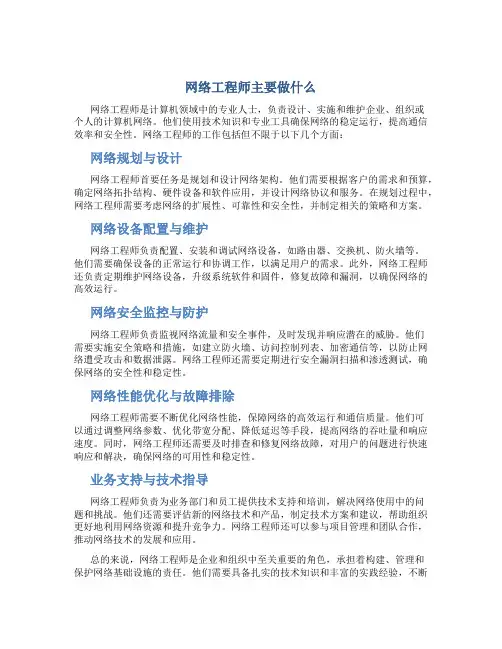 网络工程师主要做什么

网络工程师是计算机领域中的专业人士，负责设计、实施和维护企业、组织或个人的计算机网络。他们使用技术知识和专业工具确保网络的稳定运行，提高通信效率和安全性。网络工程师的工作包括但不限于以下几个方面：

网络规划与设计

网络工程师首要任务是规划和设计网络架构。他们需要根据客户的需求和预算，确定网络拓扑结构、硬件设备和软件应用，并设计网络协议和服务。在规划过程中，网络工程师需要考虑网络的扩展性、可靠性和安全性，并制定相关的策略和方案。

网络设备配置与维护

网络工程师负责配置、安装和调试网络设备，如路由器、交换机、防火墙等。他们需要确保设备的正常运行和协调工作，以满足用户的需求。此外，网络工程师还负责定期维护网络设备，升级系统软件和固件，修复故障和漏洞，以确保网络的高效运行。

网络安全监控与防护

网络工程师负责监视网络流量和安全事件，及时发现并响应潜在的威胁。他们需要实施安全策略和措施，如建立防火墙、访问控制列表、加密通信等，以防止网络遭受攻击和数据泄露。网络工程师还需要定期进行安全漏洞扫描和渗透测试，确保网络的安全性和稳定性。

网络性能优化与故障排除

网络工程师需要不断优化网络性能，保障网络的高效运行和通信质量。他们可以通过调整网络参数、优化带宽分配、降低延迟等手段，提高网络的吞吐量和响应速度。同时，网络工程师还需要及时排查和修复网络故障，对用户的问题进行快速响应和解决，确保网络的可用性和稳定性。

业务支持与技术指导

网络工程师负责为业务部门和员工提供技术支持和培训，解决网络使用中的问题和挑战。他们还需要评估新的网络技术和产品，制定技术方案和建议，帮助组织更好地利用网络资源和提升竞争力。网络工程师还可以参与项目管理和团队合作，推动网络技术的发展和应用。

总的来说，网络工程师是企业和组织中至关重要的角色，承担着构建、管理和保护网络基础设施的责任。他们需要具备扎实的技术知识和丰富的实践经验，不断